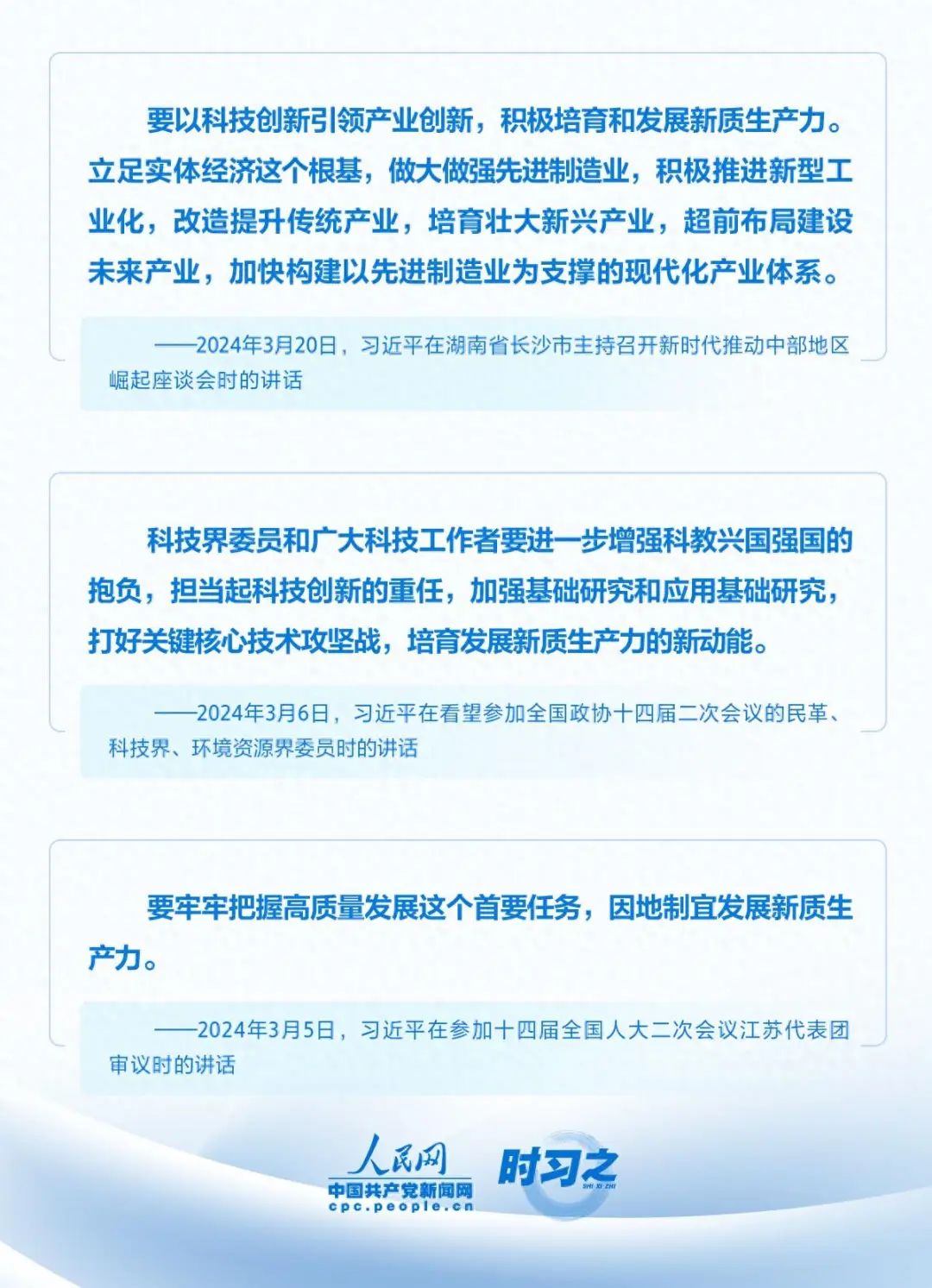 要以科技创新引领产业创新，积极培育和发展新质生产力。立足实体经济这个根基，做大做强先进制造业，积极推进新型工业化，改造提升传统产业，培育壮大新兴产业，超前布局建设未来产业，加快构建以先进制造业为支撑的现代化产业体系。

——2024年3月20日，习近平在湖南省长沙市主持召开新时代推动中部地区崛起座谈会时的讲话

科技界委员和广大科技工作者要进一步增强科教兴国强国的抱负，担当起科技创新的重任，加强基础研究和应用基础研究，打好关键核心技术攻坚战，培育发展新质生产力的新动能。

——2024年3月6日，习近平在看望参加全国政协十四届二次会议的民革、科技界、环境资源界委员时的讲话

要牢牢把握高质量发展这个首要任务，因地制宜发展新质生产力。

——2024年3月5日，习近平在参加十四届全国人大二次会议江苏代表团审议时的讲话

人民网
中国共产党新闻网
cpc.people.cn
时习之
SHI XI ZHI